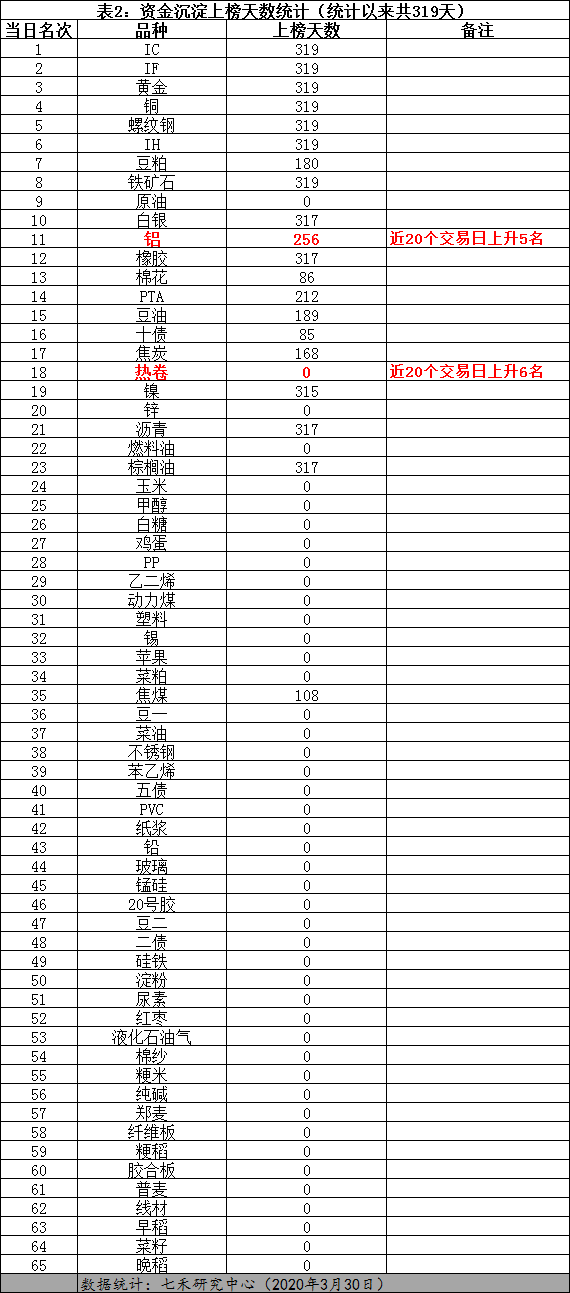 表2：资金沉淀上榜天数统计（统计以来共319天）

| 当日名次 | 品种 | 上榜天数 | 备注 |
|---|---|---|---|
| 1 | IC | 319 | |
| 2 | IF | 319 | |
| 3 | 黄金 | 319 | |
| 4 | 铜 | 319 | |
| 5 | 螺纹钢 | 319 | |
| 6 | IH | 319 | |
| 7 | 豆粕 | 180 | |
| 8 | 铁矿石 | 319 | |
| 9 | 原油 | 0 | |
| 10 | 白银 | 317 | |
| 11 | 铝 | 256 | 近20个交易日上升5名 |
| 12 | 橡胶 | 317 | |
| 13 | 棉花 | 86 | |
| 14 | PTA | 212 | |
| 15 | 豆油 | 189 | |
| 16 | 十债 | 85 | |
| 17 | 焦炭 | 168 | |
| 18 | 热卷 | 0 | 近20个交易日上升6名 |
| 19 | 镍 | 315 | |
| 20 | 锌 | 0 | |
| 21 | 沥青 | 317 | |
| 22 | 燃料油 | 0 | |
| 23 | 棕榈油 | 317 | |
| 24 | 玉米 | 0 | |
| 25 | 甲醇 | 0 | |
| 26 | 白糖 | 0 | |
| 27 | 鸡蛋 | 0 | |
| 28 | PP | 0 | |
| 29 | 乙二烯 | 0 | |
| 30 | 动力煤 | 0 | |
| 31 | 塑料 | 0 | |
| 32 | 锡 | 0 | |
| 33 | 苹果 | 0 | |
| 34 | 菜粕 | 0 | |
| 35 | 焦煤 | 108 | |
| 36 | 豆一 | 0 | |
| 37 | 菜油 | 0 | |
| 38 | 不锈钢 | 0 | |
| 39 | 苯乙烯 | 0 | |
| 40 | 五债 | 0 | |
| 41 | PVC | 0 | |
| 42 | 纸浆 | 0 | |
| 43 | 铅 | 0 | |
| 44 | 玻璃 | 0 | |
| 45 | 锰硅 | 0 | |
| 46 | 20号胶 | 0 | |
| 47 | 豆二 | 0 | |
| 48 | 二债 | 0 | |
| 49 | 硅铁 | 0 | |
| 50 | 淀粉 | 0 | |
| 51 | 尿素 | 0 | |
| 52 | 红枣 | 0 | |
| 53 | 液化石油气 | 0 | |
| 54 | 棉纱 | 0 | |
| 55 | 粳米 | 0 | |
| 56 | 纯碱 | 0 | |
| 57 | 郑麦 | 0 | |
| 58 | 纤维板 | 0 | |
| 59 | 粳稻 | 0 | |
| 60 | 胶合板 | 0 | |
| 61 | 普麦 | 0 | |
| 62 | 线材 | 0 | |
| 63 | 早稻 | 0 | |
| 64 | 菜籽 | 0 | |
| 65 | 晚稻 | 0 | |

数据统计：七禾研究中心（2020年3月30日）